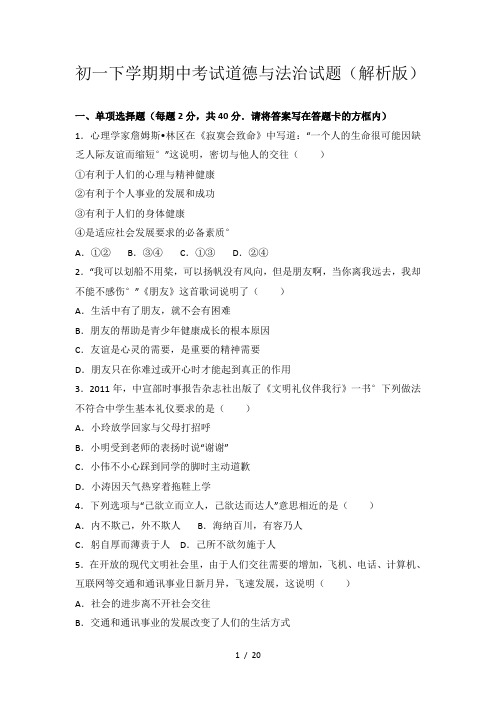 初一下学期期中考试道德与法治试题（解析版）

一、单项选择题（每题 2 分，共 40 分．请将答案写在答题卡的方框内）

1．心理学家詹姆斯•林区在《寂寞会致命》中写道："一个人的生命很可能因缺乏人际友谊而缩短°"这说明，密切与他人的交往（　　）

①有利于人们的心理与精神健康

②有利于个人事业的发展和成功

③有利于人们的身体健康

④是适应社会发展要求的必备素质°

A．①②　B．③④　C．①③　D．②④

2．"我可以划船不用桨，可以扬帆没有风向，但是朋友啊，当你离我远去，我却不能不感伤°"《朋友》这首歌词说明了（　　）

A．生活中有了朋友，就不会有困难

B．朋友的帮助是青少年健康成长的根本原因

C．友谊是心灵的需要，是重要的精神需要

D．朋友只在你难过或开心时才能起到真正的作用

3．2011 年，中宣部时事报告杂志社出版了《文明礼仪伴我行》一书°下列做法不符合中学生基本礼仪要求的是（　　）

A．小玲放学回家与父母打招呼

B．小明受到老师的表扬时说"谢谢"

C．小伟不小心踩到同学的脚时主动道歉

D．小涛因天气热穿着拖鞋上学

4．下列选项与"己欲立而立人，己欲达而达人"意思相近的是（　　）

A．内不欺己，外不欺人　B．海纳百川，有容乃人

C．躬自厚而薄责于人　D．己所不欲勿施于人

5．在开放的现代文明社会里，由于人们交往需要的增加，飞机、电话、计算机、互联网等交通和通讯事业日新月异，飞速发展，这说明（　　）

A．社会的进步离不开社会交往

B．交通和通讯事业的发展改变了人们的生活方式

1 / 20